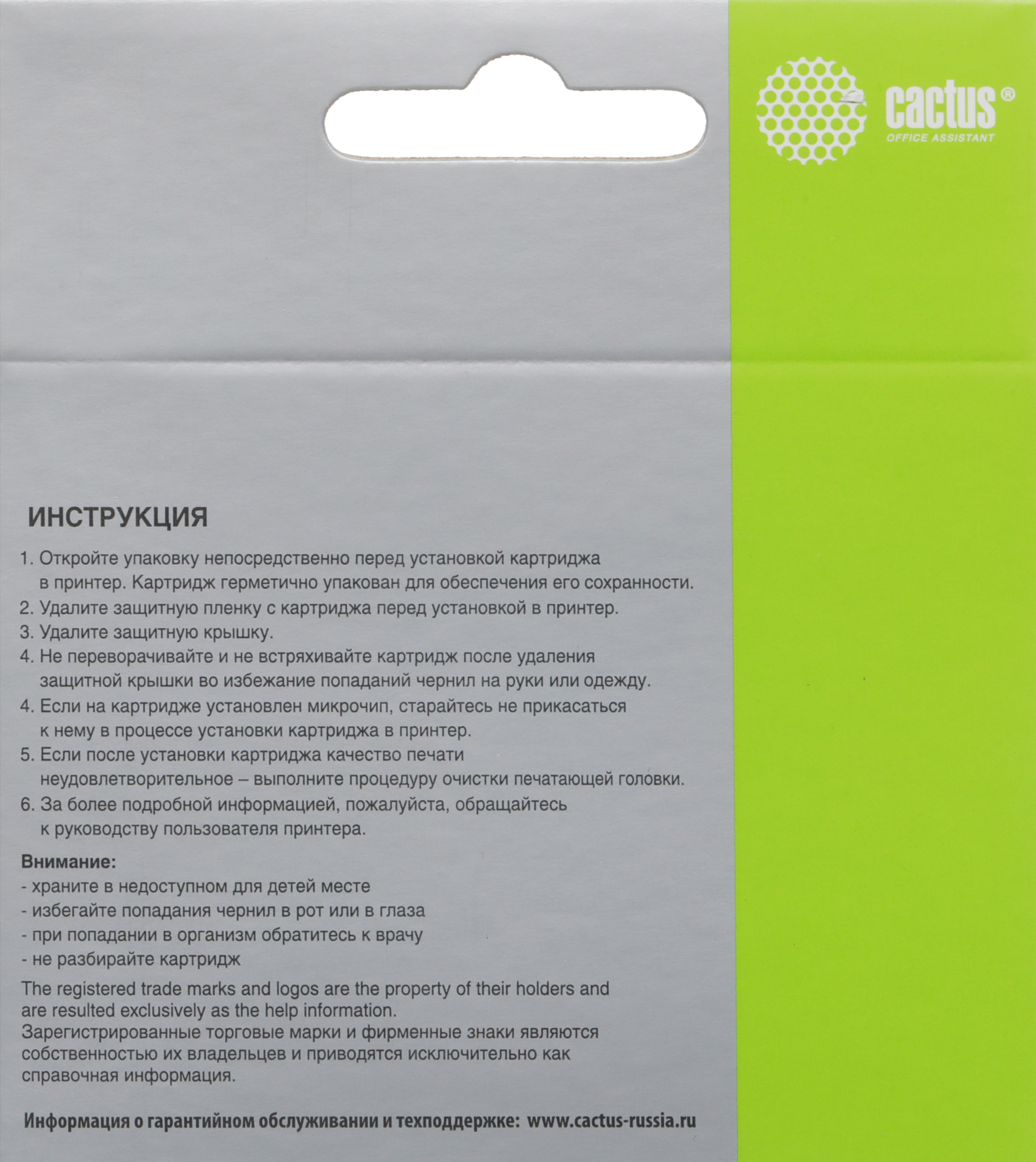 cactus®
OFFICE ASSISTANT

ИНСТРУКЦИЯ

1. Откройте упаковку непосредственно перед установкой картриджа в принтер. Картридж герметично упакован для обеспечения его сохранности.
2. Удалите защитную пленку с картриджа перед установкой в принтер.
3. Удалите защитную крышку.
4. Не переворачивайте и не встряхивайте картридж после удаления защитной крышки во избежание попаданий чернил на руки или одежду.
4. Если на картридже установлен микрочип, старайтесь не прикасаться к нему в процессе установки картриджа в принтер.
5. Если после установки картриджа качество печати неудовлетворительное – выполните процедуру очистки печатающей головки.
6. За более подробной информацией, пожалуйста, обращайтесь к руководству пользователя принтера.

Внимание:
- храните в недоступном для детей месте
- избегайте попадания чернил в рот или в глаза
- при попадании в организм обратитесь к врачу
- не разбирайте картридж

The registered trade marks and logos are the property of their holders and are resulted exclusively as the help information.
Зарегистрированные торговые марки и фирменные знаки являются собственностью их владельцев и приводятся исключительно как справочная информация.

Информация о гарантийном обслуживании и техподдержке: www.cactus-russia.ru